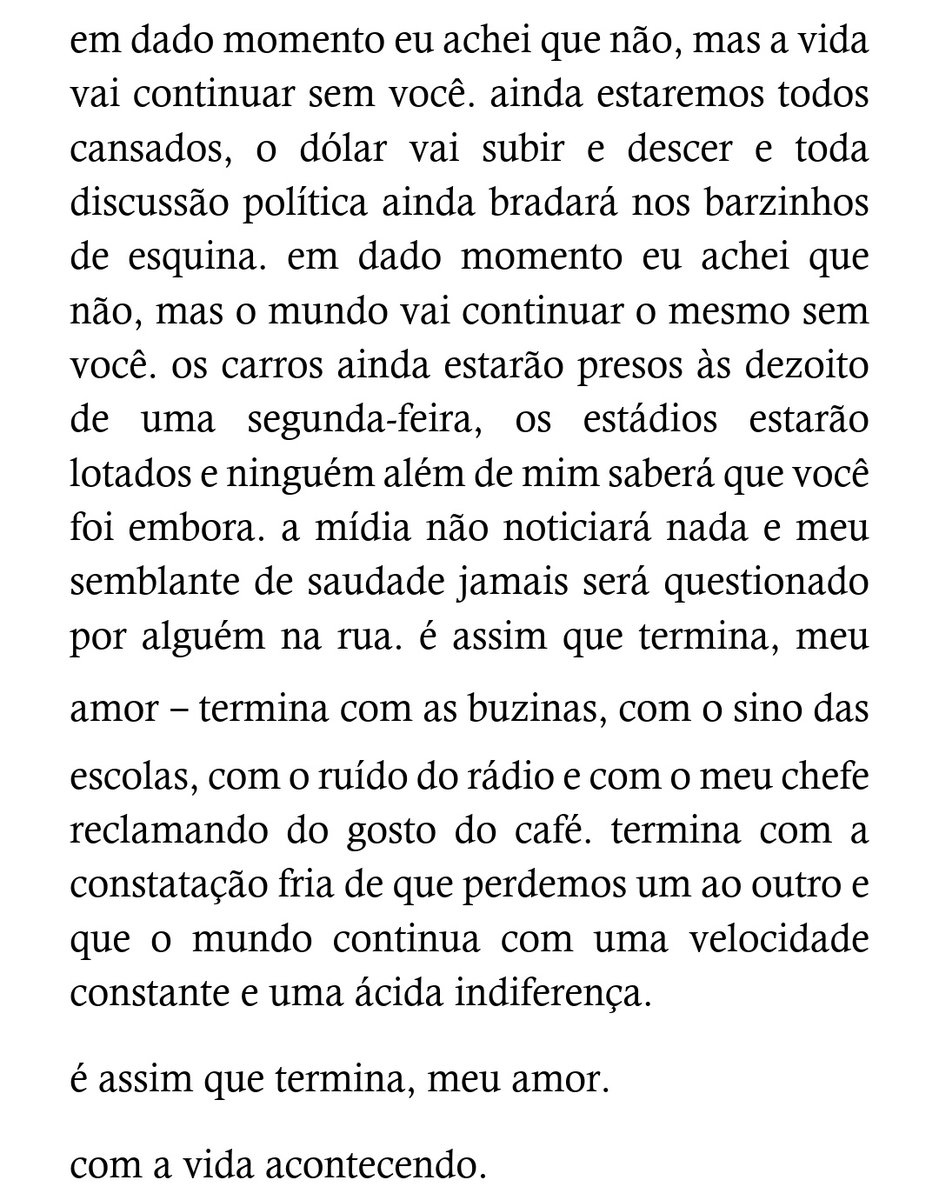 em dado momento eu achei que não, mas a vida vai continuar sem você. ainda estaremos todos cansados, o dólar vai subir e descer e toda discussão política ainda bradará nos barzinhos de esquina. em dado momento eu achei que não, mas o mundo vai continuar o mesmo sem você. os carros ainda estarão presos às dezoito de uma segunda-feira, os estádios estarão lotados e ninguém além de mim saberá que você foi embora. a mídia não noticiará nada e meu semblante de saudade jamais será questionado por alguém na rua. é assim que termina, meu amor – termina com as buzinas, com o sino das escolas, com o ruído do rádio e com o meu chefe reclamando do gosto do café. termina com a constatação fria de que perdemos um ao outro e que o mundo continua com uma velocidade constante e uma ácida indiferença.

é assim que termina, meu amor.

com a vida acontecendo.